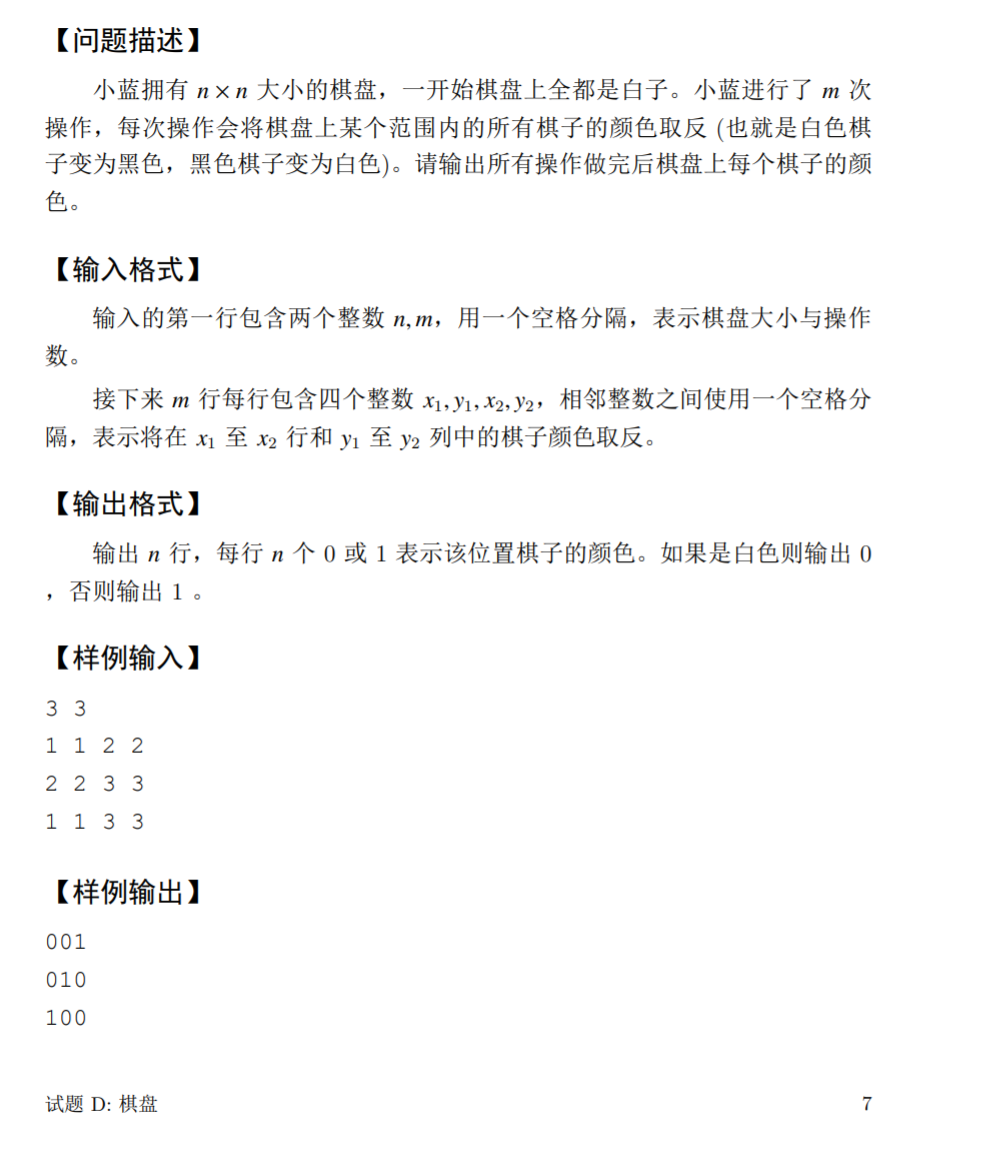 【问题描述】

小蓝拥有 $n \times n$ 大小的棋盘，一开始棋盘上全都是白子。小蓝进行了 $m$ 次操作，每次操作会将棋盘上某个范围内的所有棋子的颜色取反 (也就是白色棋子变为黑色，黑色棋子变为白色)。请输出所有操作做完后棋盘上每个棋子的颜色。

【输入格式】

输入的第一行包含两个整数 $n, m$，用一个空格分隔，表示棋盘大小与操作数。

接下来 $m$ 行每行包含四个整数 $x_1, y_1, x_2, y_2$，相邻整数之间使用一个空格分隔，表示将在 $x_1$ 至 $x_2$ 行和 $y_1$ 至 $y_2$ 列中的棋子颜色取反。

【输出格式】

输出 $n$ 行，每行 $n$ 个 0 或 1 表示该位置棋子的颜色。如果是白色则输出 0 ，否则输出 1 。

【样例输入】

3 3
1 1 2 2
2 2 3 3
1 1 3 3

【样例输出】

001
010
100

试题 D: 棋盘 7